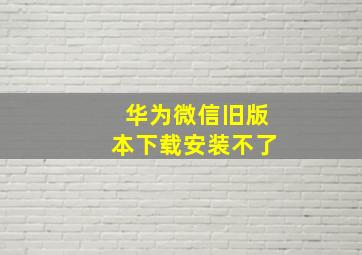 华为微信旧版本下载安装不了